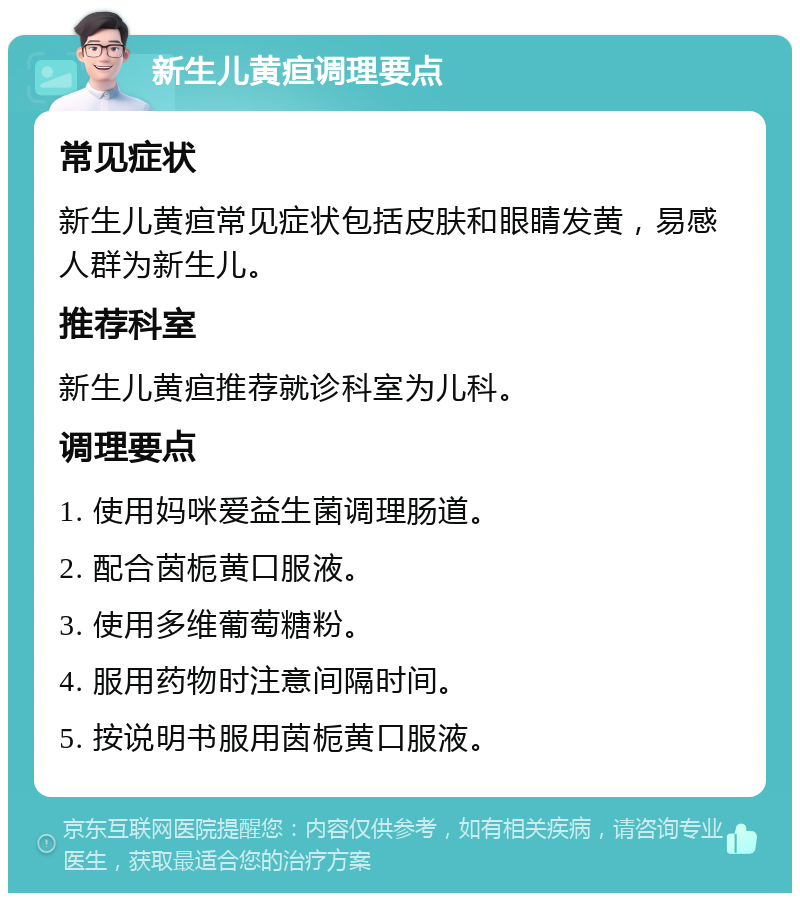 新生儿黄疸调理要点

常见症状

新生儿黄疸常见症状包括皮肤和眼睛发黄，易感人群为新生儿。

推荐科室

新生儿黄疸推荐就诊科室为儿科。

调理要点

1. 使用妈咪爱益生菌调理肠道。

2. 配合茵栀黄口服液。

3. 使用多维葡萄糖粉。

4. 服用药物时注意间隔时间。

5. 按说明书服用茵栀黄口服液。

京东互联网医院提醒您：内容仅供参考，如有相关疾病，请咨询专业医生，获取最适合您的治疗方案